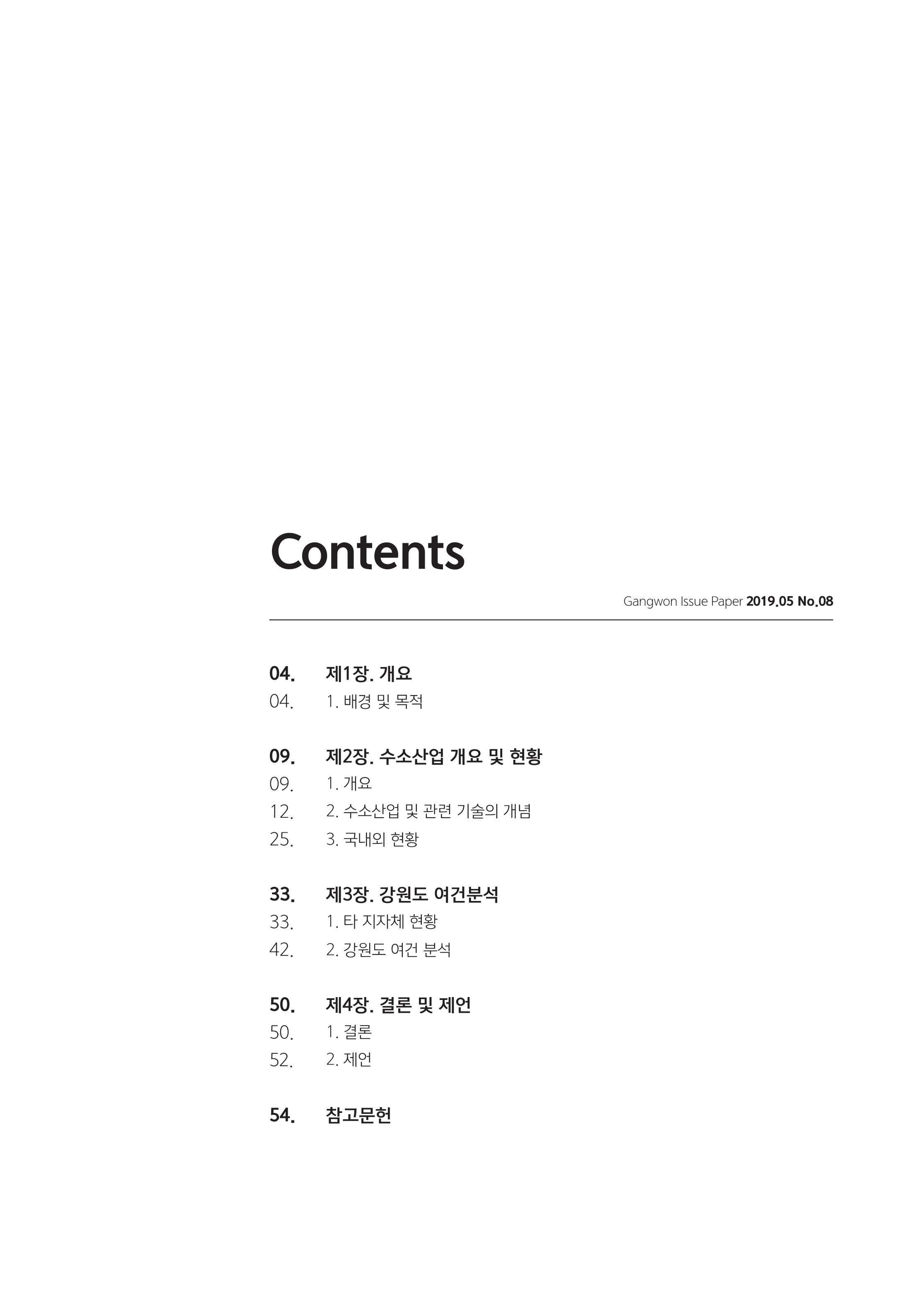 Contents

Gangwon Issue Paper 2019.05 No.08

04. 제1장. 개요
04. 1. 배경 및 목적

09. 제2장. 수소산업 개요 및 현황
09. 1. 개요
12. 2. 수소산업 및 관련 기술의 개념
25. 3. 국내외 현황

33. 제3장. 강원도 여건분석
33. 1. 타 지자체 현황
42. 2. 강원도 여건 분석

50. 제4장. 결론 및 제언
50. 1. 결론
52. 2. 제언

54. 참고문헌